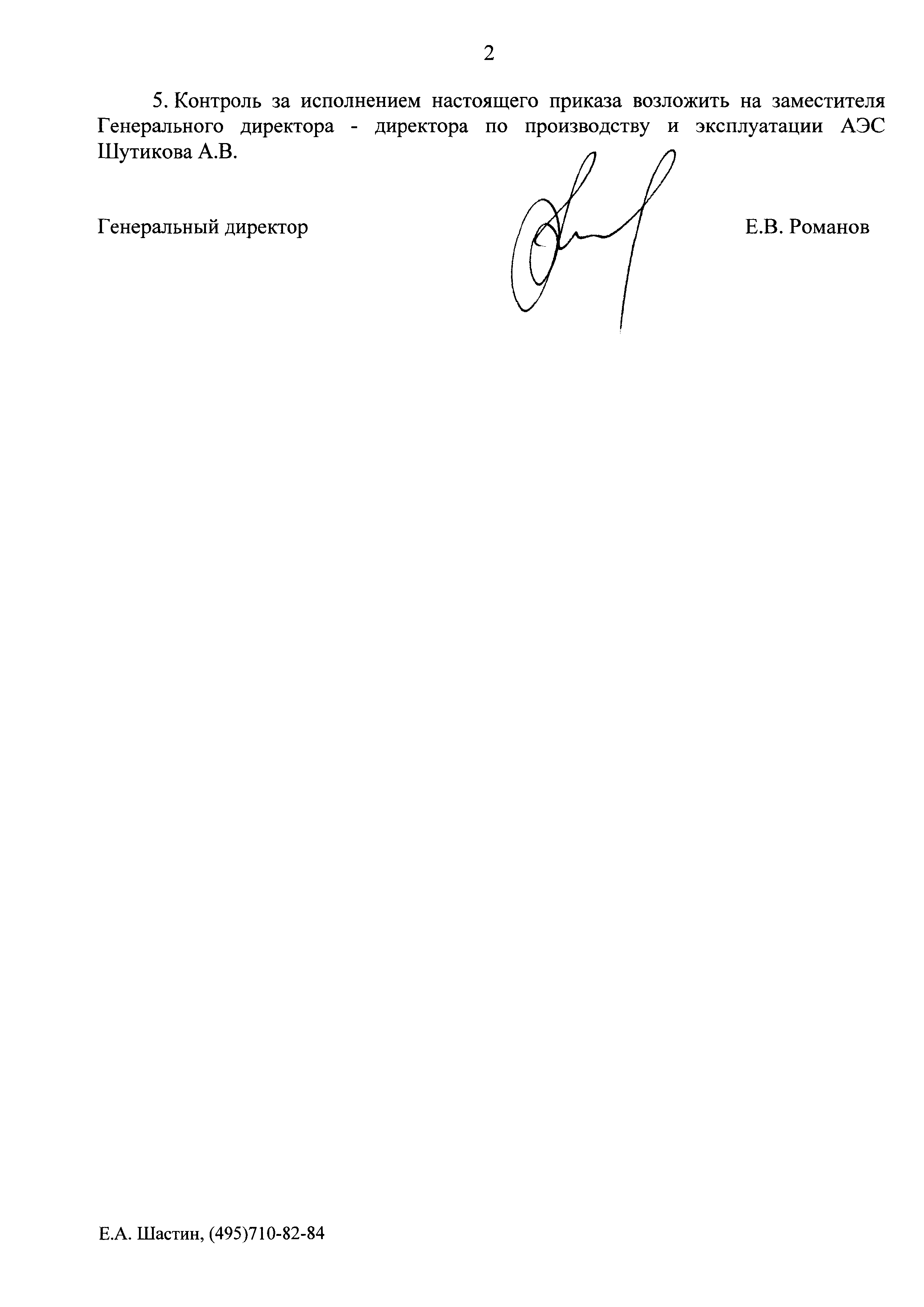 2

5. Контроль за исполнением настоящего приказа возложить на заместителя Генерального директора - директора по производству и эксплуатации АЭС Шутикова А.В.

Генеральный директор Е.В. Романов

Е.А. Шастин, (495)710-82-84